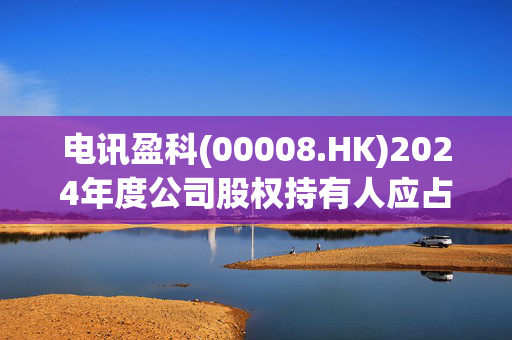 电讯盈科(00008.HK)2024年度公司股权持有人应占